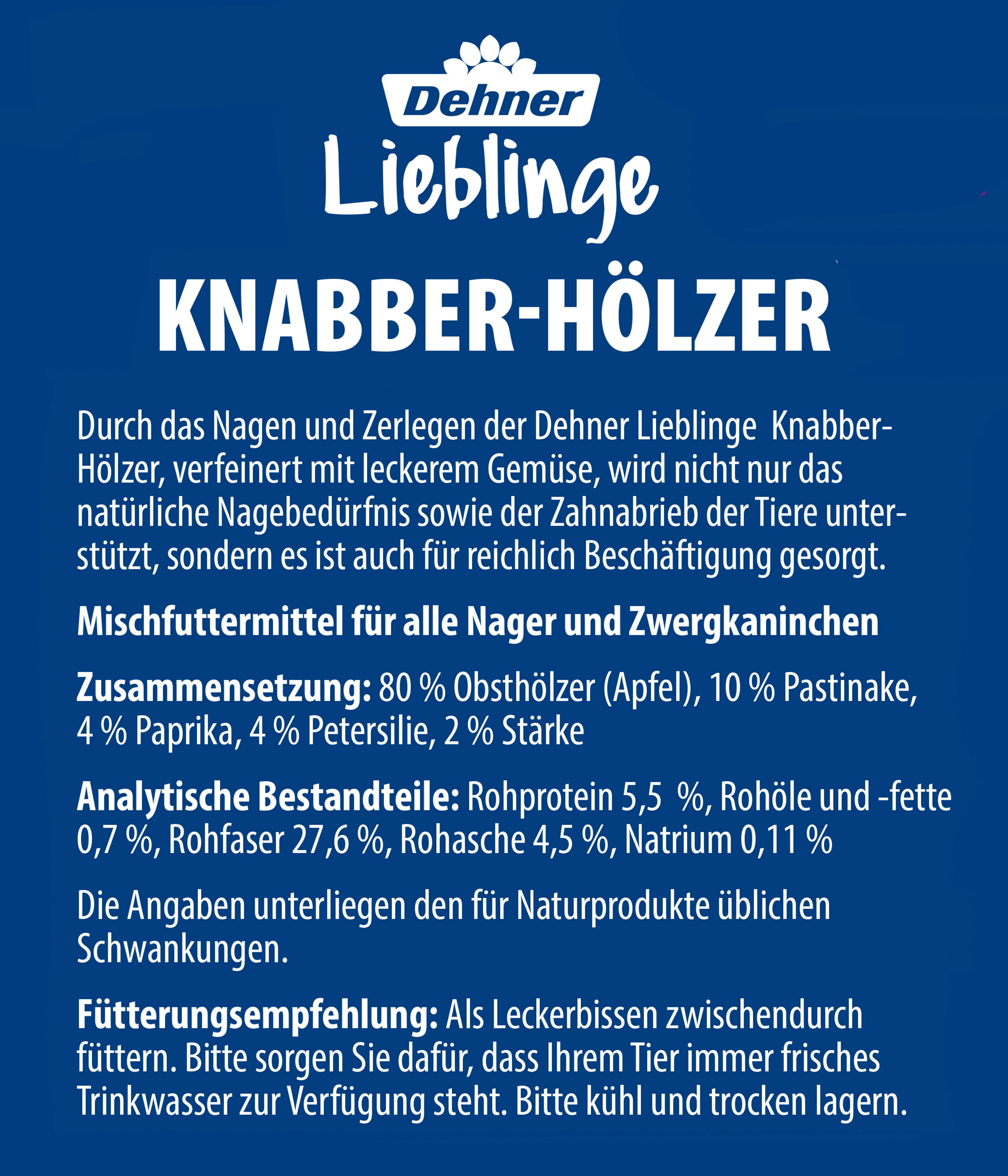 Dehner
Lieblinge

KNABBER-HÖLZER

Durch das Nagen und Zerlegen der Dehner Lieblinge Knabber-Hölzer, verfeinert mit leckerem Gemüse, wird nicht nur das natürliche Nagebedürfnis sowie der Zahnabrieb der Tiere unterstützt, sondern es ist auch für reichlich Beschäftigung gesorgt.

Mischfuttermittel für alle Nager und Zwergkaninchen

Zusammensetzung: 80 % Obsthölzer (Apfel), 10 % Pastinake, 4 % Paprika, 4 % Petersilie, 2 % Stärke

Analytische Bestandteile: Rohprotein 5,5 %, Rohöle und -fette 0,7 %, Rohfaser 27,6 %, Rohasche 4,5 %, Natrium 0,11 %

Die Angaben unterliegen den für Naturprodukte üblichen Schwankungen.

Fütterungsempfehlung: Als Leckerbissen zwischendurch füttern. Bitte sorgen Sie dafür, dass Ihrem Tier immer frisches Trinkwasser zur Verfügung steht. Bitte kühl und trocken lagern.